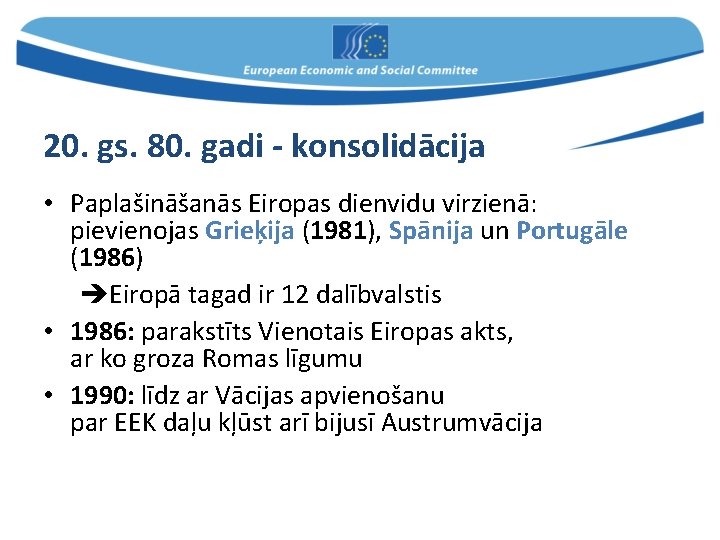 European Economic and Social Committee

20. gs. 80. gadi - konsolidācija

• Paplašināšanās Eiropas dienvidu virzienā: pievienojas Grieķija (1981), Spānija un Portugāle (1986)

➔Eiropā tagad ir 12 dalībvalstis

• 1986: parakstīts Vienotais Eiropas akts, ar ko groza Romas līgumu

• 1990: līdz ar Vācijas apvienošanu par EEK daļu kļūst arī bijusī Austrumvācija